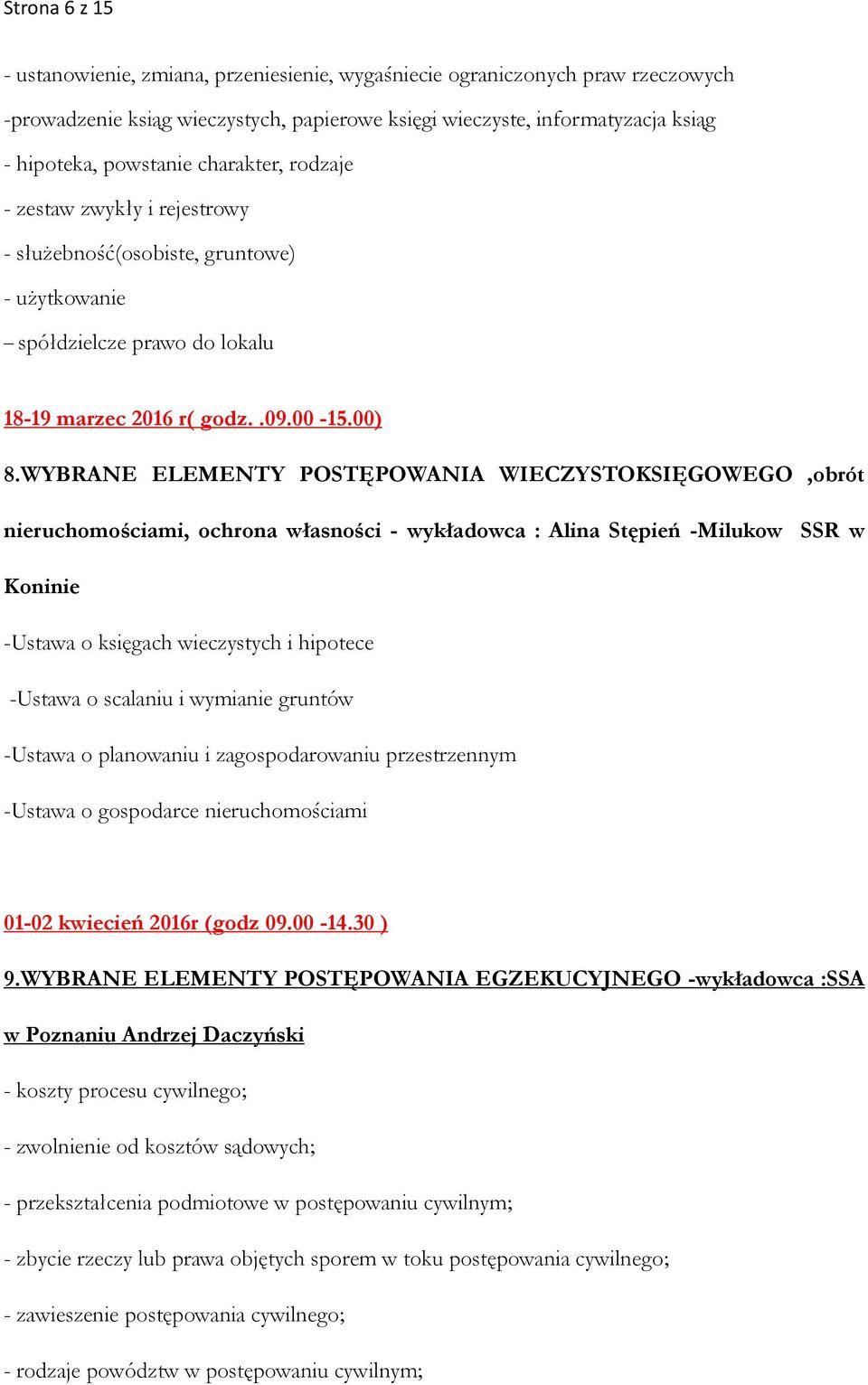 Strona 6 z 15

- ustanowienie, zmiana, przeniesienie, wygaśniecie ograniczonych praw rzeczowych
-prowadzenie ksiąg wieczystych, papierowe księgi wieczyste, informatyzacja ksiąg
- hipoteka, powstanie charakter, rodzaje
- zestaw zwykły i rejestrowy
- służebność(osobiste, gruntowe)
- użytkowanie
– spółdzielcze prawo do lokalu

18-19 marzec 2016 r( godz. .09.00 -15.00)

8.WYBRANE ELEMENTY POSTĘPOWANIA WIECZYSTOKSIĘGOWEGO ,obrót nieruchomościami, ochrona własności - wykładowca : Alina Stępień -Milukow SSR w Koninie

-Ustawa o księgach wieczystych i hipotece

-Ustawa o scalaniu i wymianie gruntów

-Ustawa o planowaniu i zagospodarowaniu przestrzennym

-Ustawa o gospodarce nieruchomościami

01-02 kwiecień 2016r (godz 09.00 -14.30 )

9.WYBRANE ELEMENTY POSTĘPOWANIA EGZEKUCYJNEGO -wykładowca :SSA w Poznaniu Andrzej Daczyński

- koszty procesu cywilnego;

- zwolnienie od kosztów sądowych;

- przekształcenia podmiotowe w postępowaniu cywilnym;

- zbycie rzeczy lub prawa objętych sporem w toku postępowania cywilnego;

- zawieszenie postępowania cywilnego;

- rodzaje powództw w postępowaniu cywilnym;